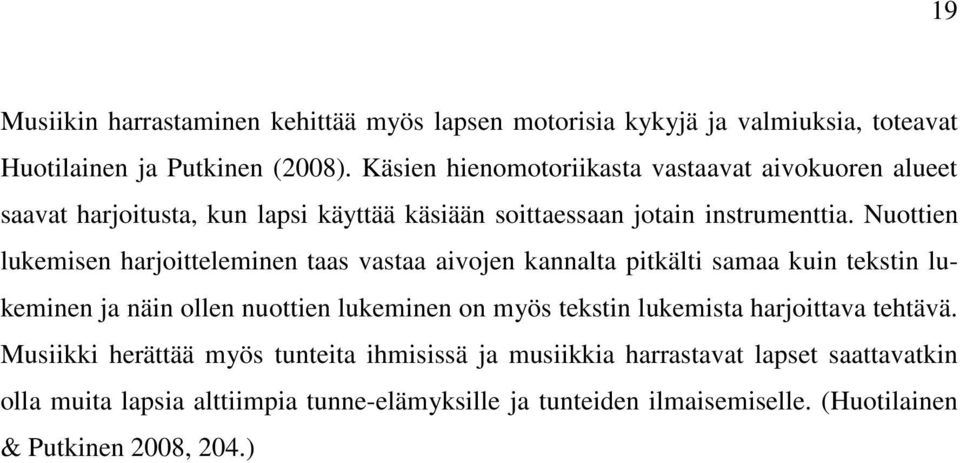 19

Musiikin harrastaminen kehittää myös lapsen motorisia kykyjä ja valmiuksia, toteavat Huotilainen ja Putkinen (2008). Käsien hienomotoriikasta vastaavat aivokuoren alueet saavat harjoitusta, kun lapsi käyttää käsiään soittaessaan jotain instrumenttia. Nuottien lukemisen harjoitteleminen taas vastaa aivojen kannalta pitkälti samaa kuin tekstin lukeminen ja näin ollen nuottien lukeminen on myös tekstin lukemista harjoittava tehtävä. Musiikki herättää myös tunteita ihmisissä ja musiikkia harrastavat lapset saattavatkin olla muita lapsia alttiimpia tunne-elämyksille ja tunteiden ilmaisemiselle. (Huotilainen & Putkinen 2008, 204.)